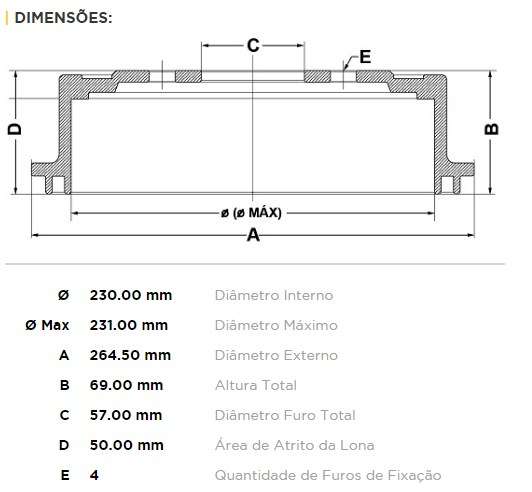 DIMENSÕES:

C
E
D
B
ø (ø MÁX)
A

| | | |
|---|---|---|
| Ø | 230.00 mm | Diâmetro Interno |
| Ø Max | 231.00 mm | Diâmetro Máximo |
| A | 264.50 mm | Diâmetro Externo |
| B | 69.00 mm | Altura Total |
| C | 57.00 mm | Diâmetro Furo Total |
| D | 50.00 mm | Área de Atrito da Lona |
| E | 4 | Quantidade de Furos de Fixação |